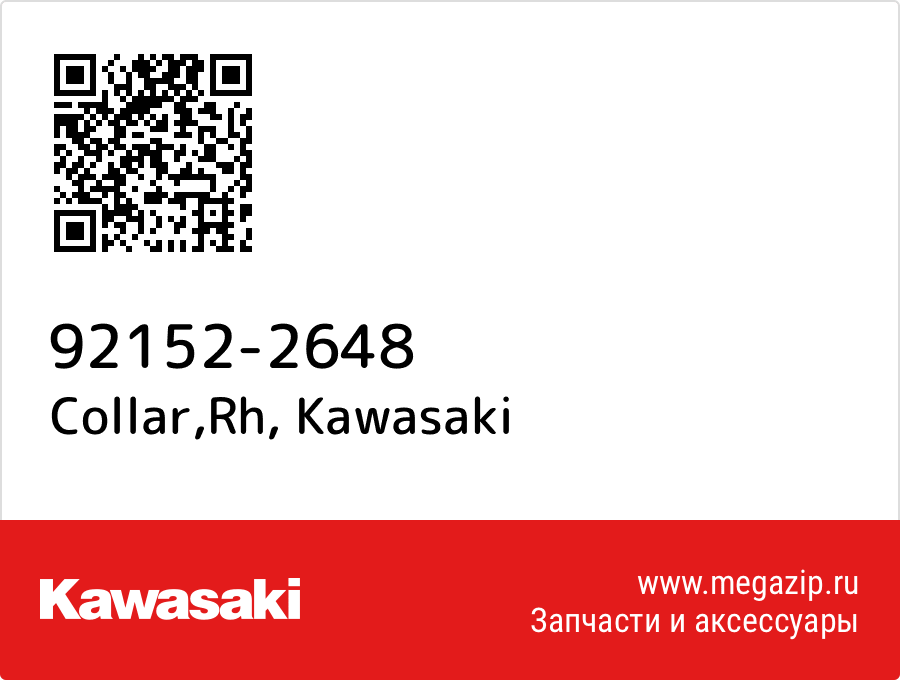 92152-2648
Collar,Rh, Kawasaki

Kawasaki

www.megazip.ru
Запчасти и аксессуары